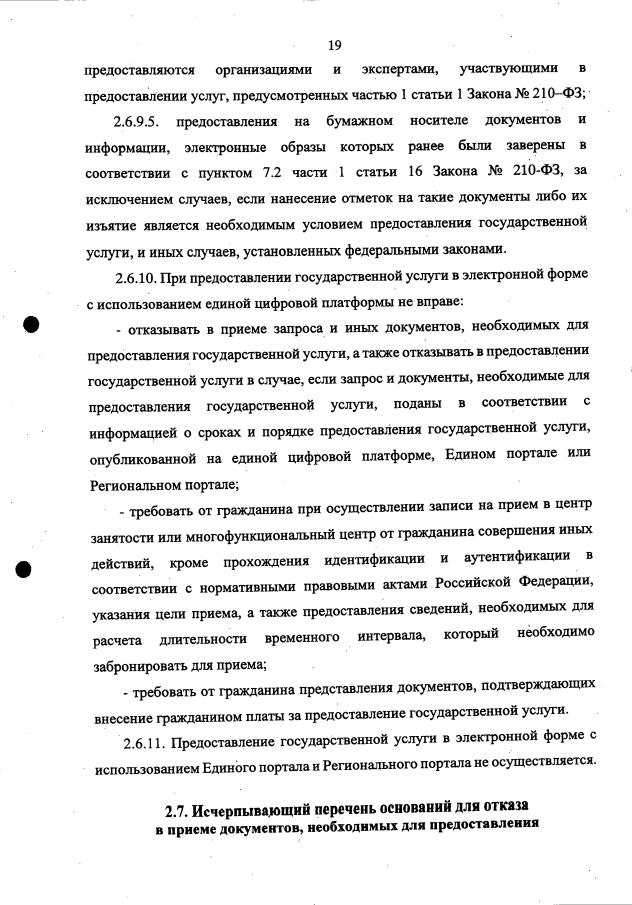 19

предоставляются организациями и экспертами, участвующими в предоставлении услуг, предусмотренных частью 1 статьи 1 Закона № 210–ФЗ;

2.6.9.5. предоставления на бумажном носителе документов и информации, электронные образы которых ранее были заверены в соответствии с пунктом 7.2 части 1 статьи 16 Закона № 210-ФЗ, за исключением случаев, если нанесение отметок на такие документы либо их изъятие является необходимым условием предоставления государственной услуги, и иных случаев, установленных федеральными законами.

2.6.10. При предоставлении государственной услуги в электронной форме с использованием единой цифровой платформы не вправе:

- отказывать в приеме запроса и иных документов, необходимых для предоставления государственной услуги, а также отказывать в предоставлении государственной услуги в случае, если запрос и документы, необходимые для предоставления государственной услуги, поданы в соответствии с информацией о сроках и порядке предоставления государственной услуги, опубликованной на единой цифровой платформе, Едином портале или Региональном портале;

- требовать от гражданина при осуществлении записи на прием в центр занятости или многофункциональный центр от гражданина совершения иных действий, кроме прохождения идентификации и аутентификации в соответствии с нормативными правовыми актами Российской Федерации, указания цели приема, а также предоставления сведений, необходимых для расчета длительности временного интервала, который необходимо забронировать для приема;

- требовать от гражданина представления документов, подтверждающих внесение гражданином платы за предоставление государственной услуги.

2.6.11. Предоставление государственной услуги в электронной форме с использованием Единого портала и Регионального портала не осуществляется.

2.7. Исчерпывающий перечень оснований для отказа в приеме документов, необходимых для предоставления